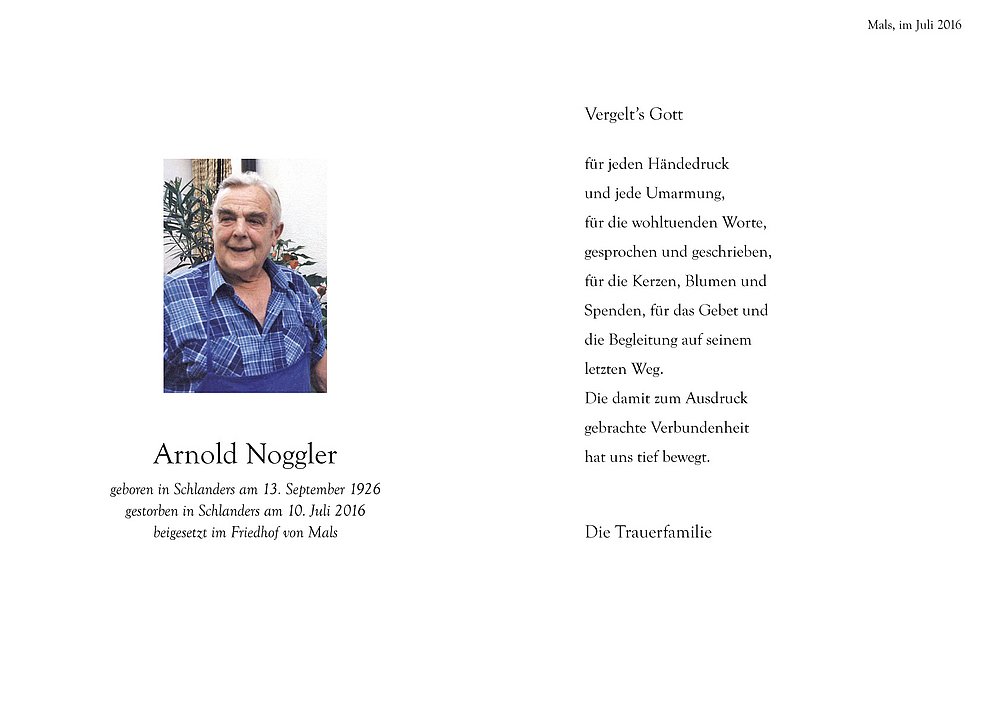 Mals, im Juli 2016

Arnold Noggler

geboren in Schlanders am 13. September 1926
gestorben in Schlanders am 10. Juli 2016
beigesetzt im Friedhof von Mals

Vergelt's Gott

für jeden Händedruck
und jede Umarmung,
für die wohltuenden Worte,
gesprochen und geschrieben,
für die Kerzen, Blumen und
Spenden, für das Gebet und
die Begleitung auf seinem
letzten Weg.
Die damit zum Ausdruck
gebrachte Verbundenheit
hat uns tief bewegt.

Die Trauerfamilie